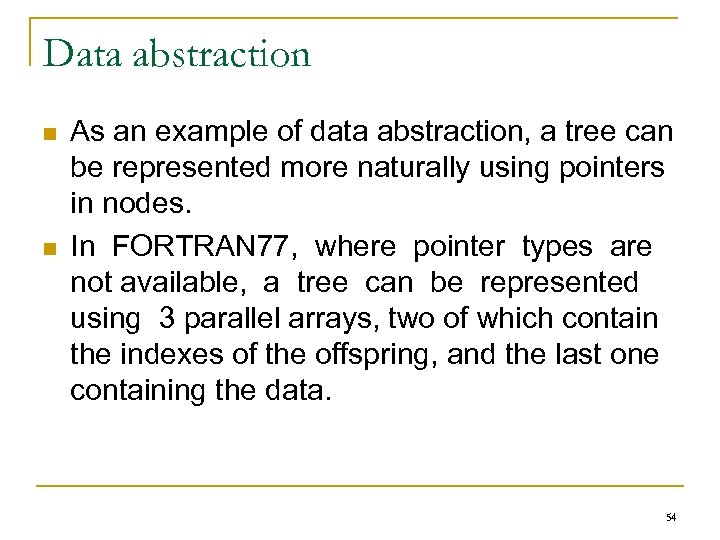 Data abstraction

As an example of data abstraction, a tree can be represented more naturally using pointers in nodes.

In FORTRAN77, where pointer types are not available, a tree can be represented using 3 parallel arrays, two of which contain the indexes of the offspring, and the last one containing the data.

54